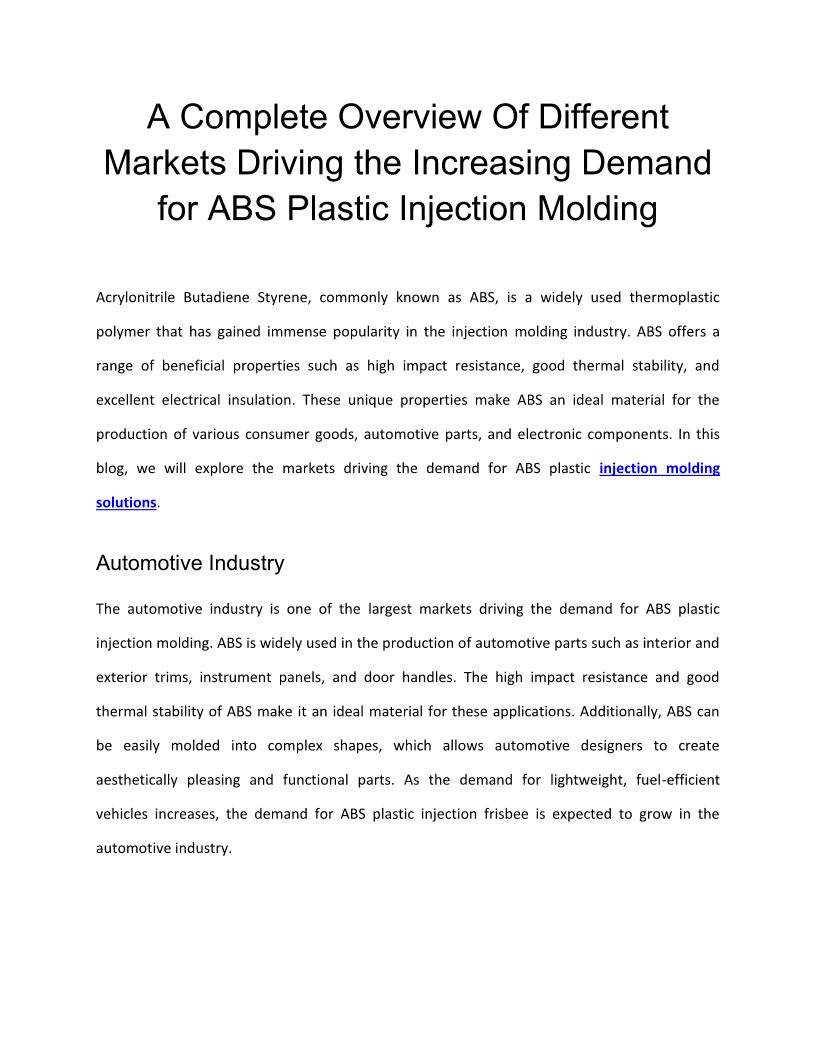 A Complete Overview Of Different Markets Driving the Increasing Demand for ABS Plastic Injection Molding

Acrylonitrile Butadiene Styrene, commonly known as ABS, is a widely used thermoplastic polymer that has gained immense popularity in the injection molding industry. ABS offers a range of beneficial properties such as high impact resistance, good thermal stability, and excellent electrical insulation. These unique properties make ABS an ideal material for the production of various consumer goods, automotive parts, and electronic components. In this blog, we will explore the markets driving the demand for ABS plastic injection molding solutions.

Automotive Industry

The automotive industry is one of the largest markets driving the demand for ABS plastic injection molding. ABS is widely used in the production of automotive parts such as interior and exterior trims, instrument panels, and door handles. The high impact resistance and good thermal stability of ABS make it an ideal material for these applications. Additionally, ABS can be easily molded into complex shapes, which allows automotive designers to create aesthetically pleasing and functional parts. As the demand for lightweight, fuel-efficient vehicles increases, the demand for ABS plastic injection frisbee is expected to grow in the automotive industry.